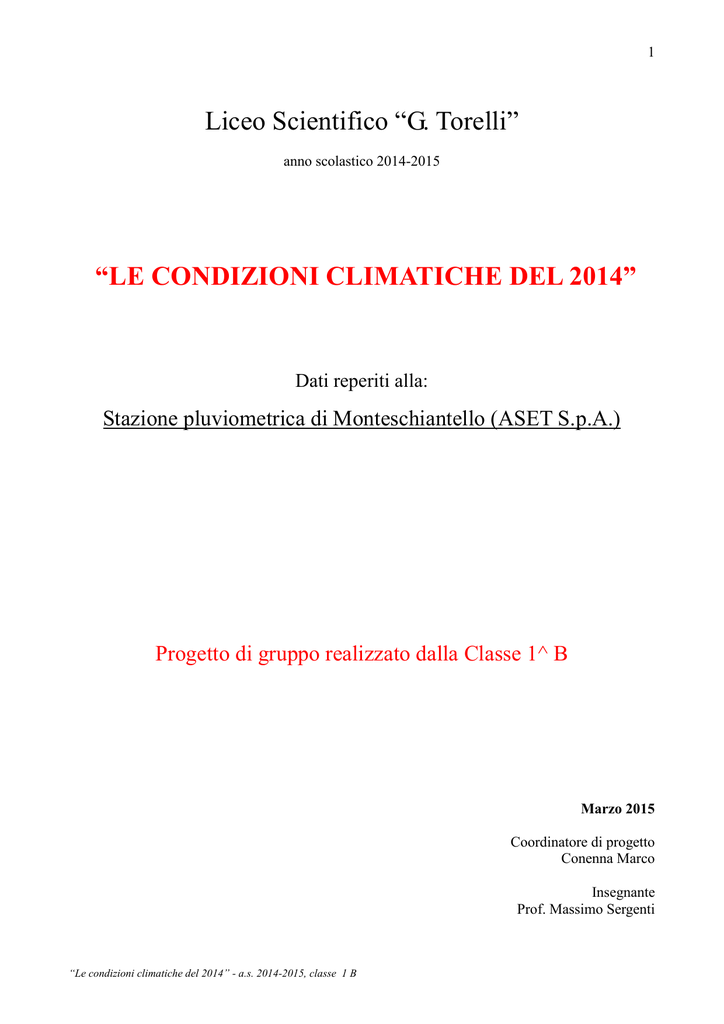 1

Liceo Scientifico “G. Torelli”

anno scolastico 2014-2015

“LE CONDIZIONI CLIMATICHE DEL 2014”

Dati reperiti alla:

Stazione pluviometrica di Monteschiantello (ASET S.p.A.)

Progetto di gruppo realizzato dalla Classe 1^ B

Marzo 2015

Coordinatore di progetto
Conenna Marco

Insegnante
Prof. Massimo Sergenti

“Le condizioni climatiche del 2014” - a.s. 2014-2015, classe 1 B